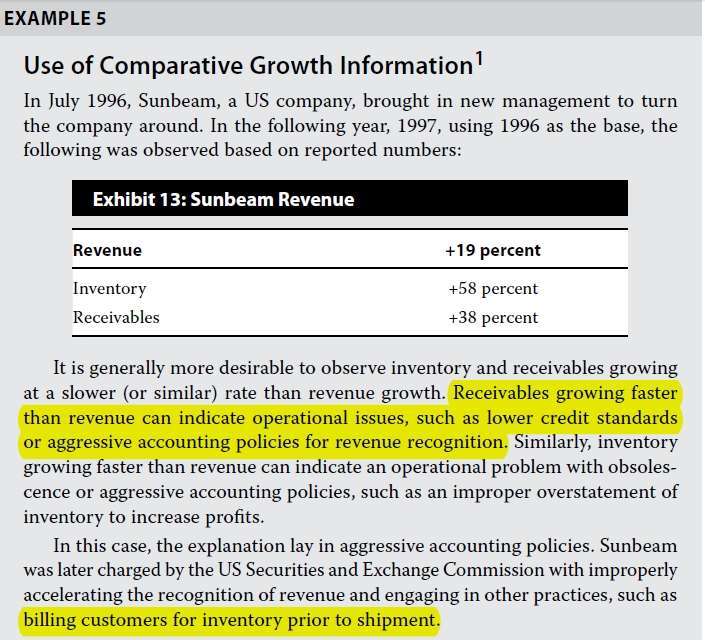 EXAMPLE 5

Use of Comparative Growth Information$^1$

In July 1996, Sunbeam, a US company, brought in new management to turn the company around. In the following year, 1997, using 1996 as the base, the following was observed based on reported numbers:

Exhibit 13: Sunbeam Revenue

| Revenue | +19 percent |
|---|---|
| Inventory | +58 percent |
| Receivables | +38 percent |

It is generally more desirable to observe inventory and receivables growing at a slower (or similar) rate than revenue growth. Receivables growing faster than revenue can indicate operational issues, such as lower credit standards or aggressive accounting policies for revenue recognition. Similarly, inventory growing faster than revenue can indicate an operational problem with obsolescence or aggressive accounting policies, such as an improper overstatement of inventory to increase profits.

In this case, the explanation lay in aggressive accounting policies. Sunbeam was later charged by the US Securities and Exchange Commission with improperly accelerating the recognition of revenue and engaging in other practices, such as billing customers for inventory prior to shipment.